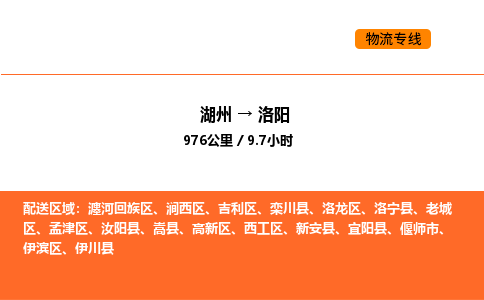 物流专线

湖州 → 洛阳
976公里 / 9.7小时

配送区域：瀍河回族区、涧西区、吉利区、栾川县、洛龙区、洛宁县、老城区、孟津区、汝阳县、嵩县、高新区、西工区、新安县、宜阳县、偃师市、伊滨区、伊川县